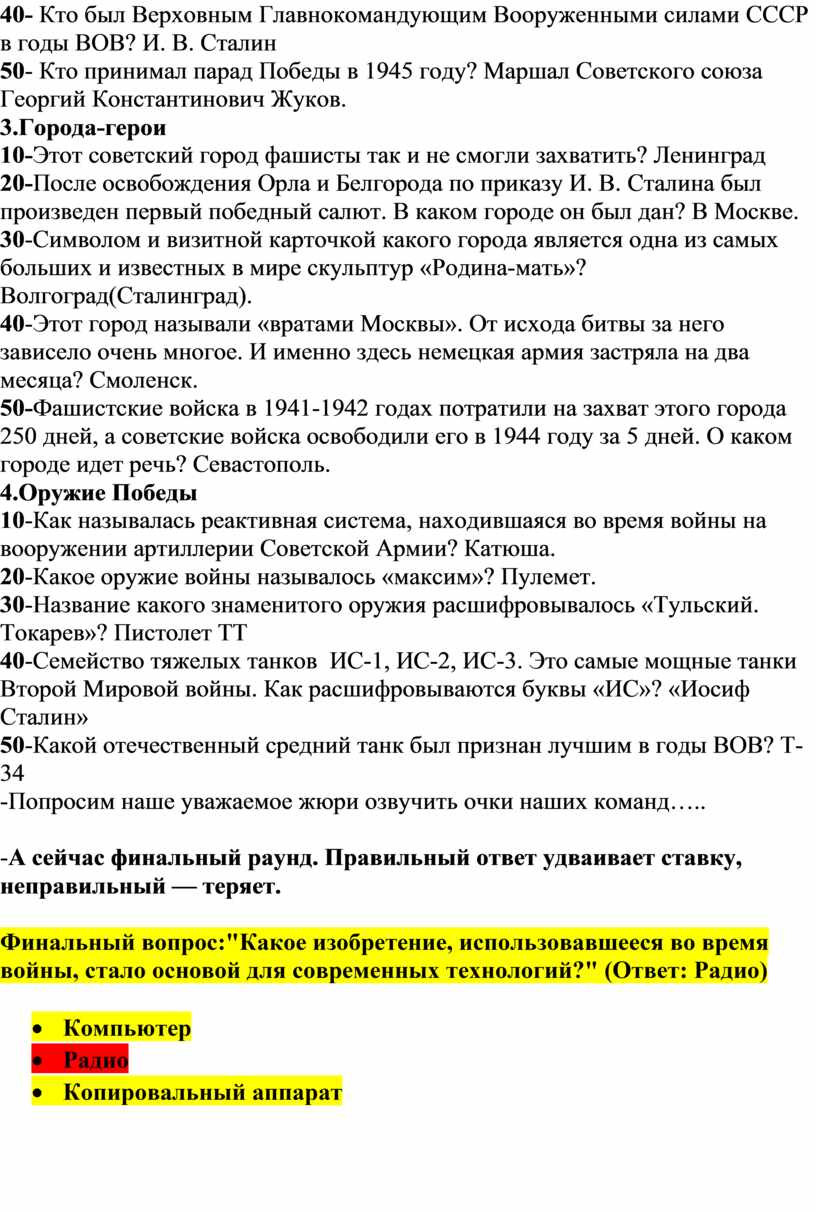 40- Кто был Верховным Главнокомандующим Вооруженными силами СССР в годы ВОВ? И. В. Сталин
50- Кто принимал парад Победы в 1945 году? Маршал Советского союза Георгий Константинович Жуков.
3.Города-герои
10-Этот советский город фашисты так и не смогли захватить? Ленинград
20-После освобождения Орла и Белгорода по приказу И. В. Сталина был произведен первый победный салют. В каком городе он был дан? В Москве.
30-Символом и визитной карточкой какого города является одна из самых больших и известных в мире скульптур «Родина-мать»? Волгоград(Сталинград).
40-Этот город называли «вратами Москвы». От исхода битвы за него зависело очень многое. И именно здесь немецкая армия застряла на два месяца? Смоленск.
50-Фашистские войска в 1941-1942 годах потратили на захват этого города 250 дней, а советские войска освободили его в 1944 году за 5 дней. О каком городе идет речь? Севастополь.
4.Оружие Победы
10-Как называлась реактивная система, находившаяся во время войны на вооружении артиллерии Советской Армии? Катюша.
20-Какое оружие войны называлось «максим»? Пулемет.
30-Название какого знаменитого оружия расшифровывалось «Тульский. Токарев»? Пистолет ТТ
40-Семейство тяжелых танков ИС-1, ИС-2, ИС-3. Это самые мощные танки Второй Мировой войны. Как расшифровываются буквы «ИС»? «Иосиф Сталин»
50-Какой отечественный средний танк был признан лучшим в годы ВОВ? Т-34
-Попросим наше уважаемое жюри озвучить очки наших команд…..

-А сейчас финальный раунд. Правильный ответ удваивает ставку, неправильный — теряет.

Финальный вопрос:"Какое изобретение, использовавшееся во время войны, стало основой для современных технологий?" (Ответ: Радио)

• Компьютер
• Радио
• Копировальный аппарат